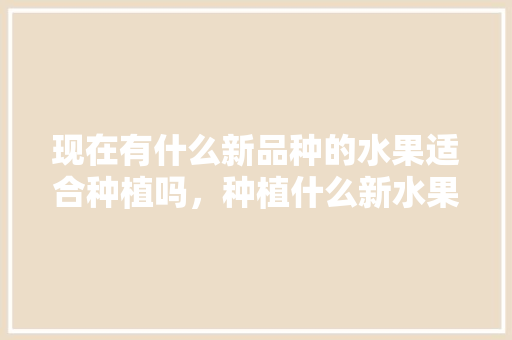 现在有什么新品种的水果适合种植吗，种植什么新水果